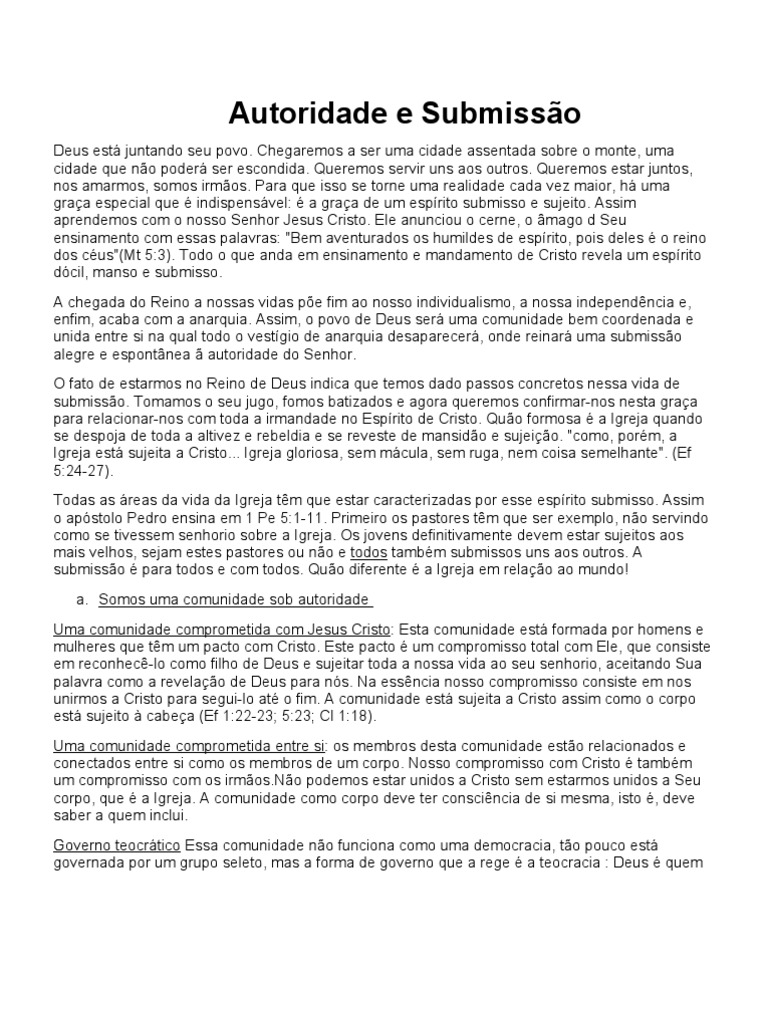 Autoridade e Submissão

Deus está juntando seu povo. Chegaremos a ser uma cidade assentada sobre o monte, uma cidade que não poderá ser escondida. Queremos servir uns aos outros. Queremos estar juntos, nos amarmos, somos irmãos. Para que isso se torne uma realidade cada vez maior, há uma graça especial que é indispensável: é a graça de um espírito submisso e sujeito. Assim aprendemos com o nosso Senhor Jesus Cristo. Ele anunciou o cerne, o âmago d Seu ensinamento com essas palavras: "Bem aventurados os humildes de espírito, pois deles é o reino dos céus"(Mt 5:3). Todo o que anda em ensinamento e mandamento de Cristo revela um espírito dócil, manso e submisso.

A chegada do Reino a nossas vidas põe fim ao nosso individualismo, a nossa independência e, enfim, acaba com a anarquia. Assim, o povo de Deus será uma comunidade bem coordenada e unida entre si na qual todo o vestígio de anarquia desaparecerá, onde reinará uma submissão alegre e espontânea ã autoridade do Senhor.

O fato de estarmos no Reino de Deus indica que temos dado passos concretos nessa vida de submissão. Tomamos o seu jugo, fomos batizados e agora queremos confirmar-nos nesta graça para relacionar-nos com toda a irmandade no Espírito de Cristo. Quão formosa é a Igreja quando se despoja de toda a altivez e rebeldia e se reveste de mansidão e sujeição. "como, porém, a Igreja está sujeita a Cristo... Igreja gloriosa, sem mácula, sem ruga, nem coisa semelhante". (Ef 5:24-27).

Todas as áreas da vida da Igreja têm que estar caracterizadas por esse espírito submisso. Assim o apóstolo Pedro ensina em 1 Pe 5:1-11. Primeiro os pastores têm que ser exemplo, não servindo como se tivessem senhorio sobre a Igreja. Os jovens definitivamente devem estar sujeitos aos mais velhos, sejam estes pastores ou não e todos também submissos uns aos outros. A submissão é para todos e com todos. Quão diferente é a Igreja em relação ao mundo!

a. Somos uma comunidade sob autoridade

Uma comunidade comprometida com Jesus Cristo: Esta comunidade está formada por homens e mulheres que têm um pacto com Cristo. Este pacto é um compromisso total com Ele, que consiste em reconhecê-lo como filho de Deus e sujeitar toda a nossa vida ao seu senhorio, aceitando Sua palavra como a revelação de Deus para nós. Na essência nosso compromisso consiste em nos unirmos a Cristo para segui-lo até o fim. A comunidade está sujeita a Cristo assim como o corpo está sujeito à cabeça (Ef 1:22-23; 5:23; Cl 1:18).

Uma comunidade comprometida entre si: os membros desta comunidade estão relacionados e conectados entre si como os membros de um corpo. Nosso compromisso com Cristo é também um compromisso com os irmãos.Não podemos estar unidos a Cristo sem estarmos unidos a Seu corpo, que é a Igreja. A comunidade como corpo deve ter consciência de si mesma, isto é, deve saber a quem inclui.

Governo teocrático Essa comunidade não funciona como uma democracia, tão pouco está governada por um grupo seleto, mas a forma de governo que a rege é a teocracia : Deus é quem